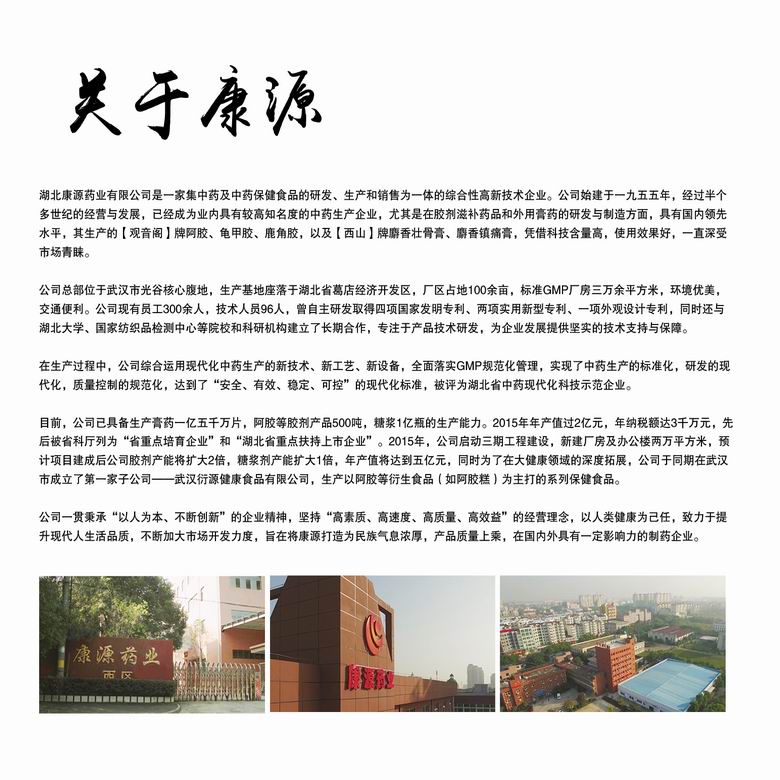 关于康源

湖北康源药业有限公司是一家集中药及中药保健食品的研发、生产和销售为一体的综合性高新技术企业。公司始建于一九五五年，经过半个多世纪的经营与发展，已经成为业内具有较高知名度的中药生产企业，尤其是在胶剂滋补药品和外用膏药的研发与制造方面，具有国内领先水平，其生产的【观音阁】牌阿胶、龟甲胶、鹿角胶，以及【西山】牌麝香壮骨膏、麝香镇痛膏，凭借科技含量高，使用效果好，一直深受市场青睐。

公司总部位于武汉市光谷核心腹地，生产基地座落于湖北省葛店经济开发区，厂区占地100余亩，标准GMP厂房三万余平方米，环境优美，交通便利。公司现有员工300余人，技术人员96人，曾自主研发取得四项国家发明专利、两项实用新型专利、一项外观设计专利，同时还与湖北大学、国家纺织品检测中心等院校和科研机构建立了长期合作，专注于产品技术研发，为企业发展提供坚实的技术支持与保障。

在生产过程中，公司综合运用现代化中药生产的新技术、新工艺、新设备，全面落实GMP规范化管理，实现了中药生产的标准化，研发的现代化，质量控制的规范化，达到了“安全、有效、稳定、可控”的现代化标准，被评为湖北省中药现代化科技示范企业。

目前，公司已具备生产膏药一亿五千万片，阿胶等胶剂产品500吨，糖浆1亿瓶的生产能力。2015年年产值过2亿元，年纳税额达3千万元，先后被省科厅列为“省重点培育企业”和“湖北省重点扶持上市企业”。2015年，公司启动三期工程建设，新建厂房及办公楼两万平方米，预计项目建成后公司胶剂产能将扩大2倍，糖浆剂产能扩大1倍，年产值将达到五亿元，同时为了在大健康领域的深度拓展，公司于同期在武汉市成立了第一家子公司——武汉衍源健康食品有限公司，生产以阿胶等衍生食品（如阿胶糕）为主打的系列保健食品。

公司一贯秉承“以人为本、不断创新”的企业精神，坚持“高素质、高速度、高质量、高效益”的经营理念，以人类健康为己任，致力于提升现代人生活品质，不断加大市场开发力度，旨在将康源打造为民族气息浓厚，产品质量上乘，在国内外具有一定影响力的制药企业。

康源药业
西区

康源药业